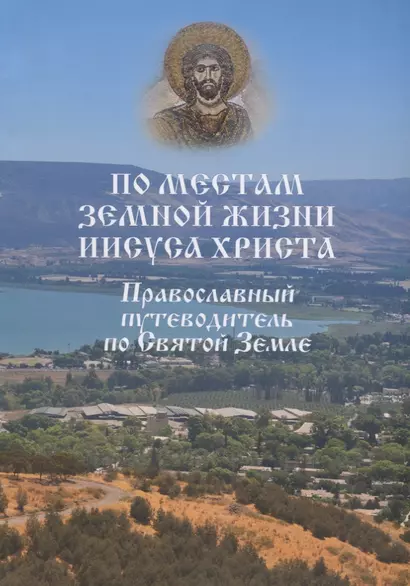 ПО МЕСТАМ ЗЕМНОЙ ЖИЗНИ ИИСУСА ХРИСТА

Православный путеводитель по Святой Земле